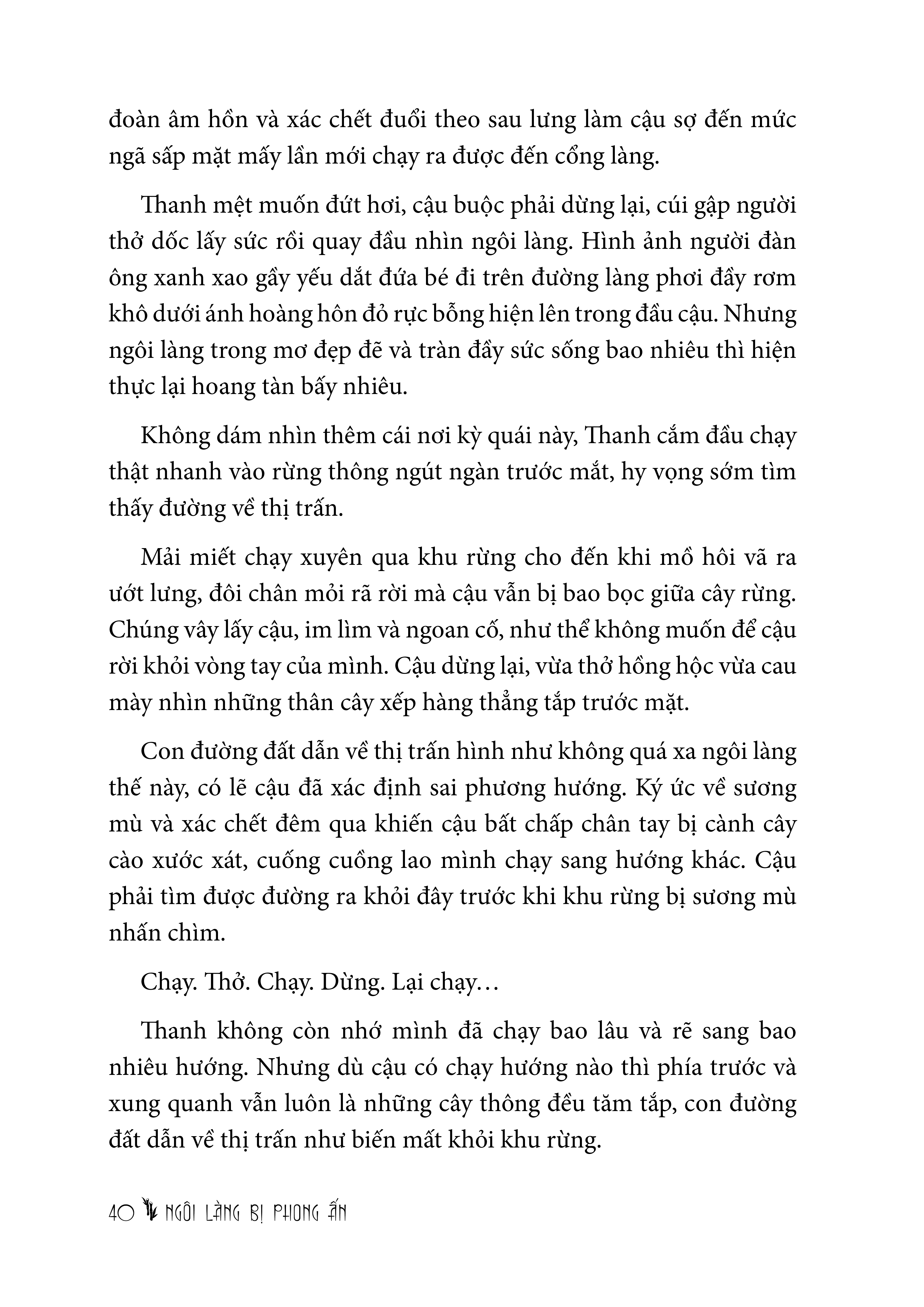 đoàn âm hồn và xác chết đuổi theo sau lưng làm cậu sợ đến mức ngã sấp mặt mấy lần mới chạy ra được đến cổng làng.

Thanh mệt muốn đứt hơi, cậu buộc phải dừng lại, cúi gập người thở dốc lấy sức rồi quay đầu nhìn ngôi làng. Hình ảnh người đàn ông xanh xao gầy yếu dắt đứa bé đi trên đường làng phơi đầy rơm khô dưới ánh hoàng hôn đỏ rực bỗng hiện lên trong đầu cậu. Nhưng ngôi làng trong mơ đẹp đẽ và tràn đầy sức sống bao nhiêu thì hiện thực lại hoang tàn bấy nhiêu.

Không dám nhìn thêm cái nơi kỳ quái này, Thanh cắm đầu chạy thật nhanh vào rừng thông ngút ngàn trước mắt, hy vọng sớm tìm thấy đường về thị trấn.

Mải miết chạy xuyên qua khu rừng cho đến khi mồ hôi vã ra ướt lưng, đôi chân mỏi rã rời mà cậu vẫn bị bao bọc giữa cây rừng. Chúng vây lấy cậu, im lìm và ngoan cố, như thể không muốn để cậu rời khỏi vòng tay của mình. Cậu dừng lại, vừa thở hồng hộc vừa cau mày nhìn những thân cây xếp hàng thẳng tắp trước mặt.

Con đường đất dẫn về thị trấn hình như không quá xa ngôi làng thế này, có lẽ cậu đã xác định sai phương hướng. Ký ức về sương mù và xác chết đêm qua khiến cậu bất chấp chân tay bị cành cây cào xước xát, cuống cuồng lao mình chạy sang hướng khác. Cậu phải tìm được đường ra khỏi đây trước khi khu rừng bị sương mù nhấn chìm.

Chạy. Thở. Chạy. Dừng. Lại chạy…

Thanh không còn nhớ mình đã chạy bao lâu và rẽ sang bao nhiêu hướng. Nhưng dù cậu có chạy hướng nào thì phía trước và xung quanh vẫn luôn là những cây thông đều tăm tắp, con đường đất dẫn về thị trấn như biến mất khỏi khu rừng.

40 NGÔI LÀNG BỊ PHONG ẤN